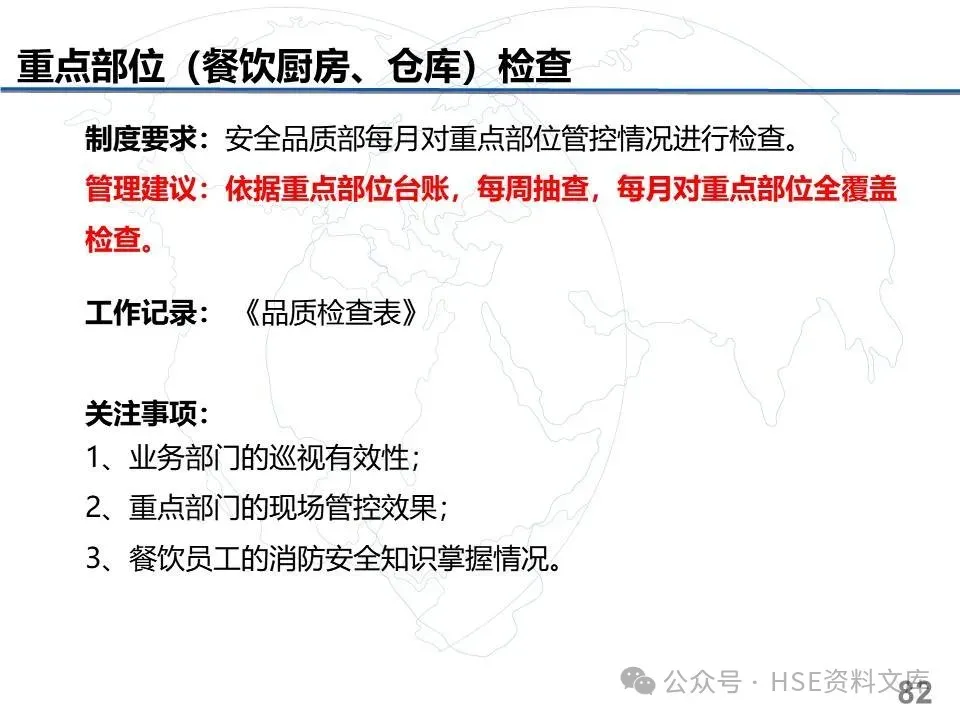 重点部位（餐饮厨房、仓库）检查

制度要求：安全品质部每月对重点部位管控情况进行检查。

管理建议：依据重点部位台账，每周抽查，每月对重点部位全覆盖检查。

工作记录：《品质检查表》

关注事项：
1、业务部门的巡视有效性；
2、重点部门的现场管控效果；
3、餐饮员工的消防安全知识掌握情况。

公众号 · HSE资料文库
82